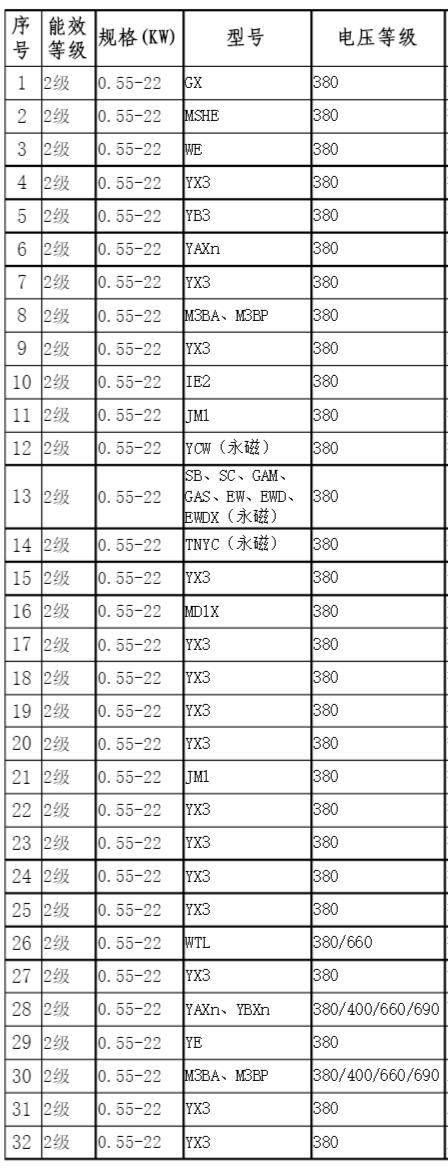 | 序号 | 能效等级 | 规格(KW) | 型号 | 电压等级 |
|---|---|---|---|---|
| 1 | 2级 | 0.55-22 | GX | 380 |
| 2 | 2级 | 0.55-22 | MSHE | 380 |
| 3 | 2级 | 0.55-22 | WE | 380 |
| 4 | 2级 | 0.55-22 | YX3 | 380 |
| 5 | 2级 | 0.55-22 | YB3 | 380 |
| 6 | 2级 | 0.55-22 | YAXn | 380 |
| 7 | 2级 | 0.55-22 | YX3 | 380 |
| 8 | 2级 | 0.55-22 | M3BA、M3BP | 380 |
| 9 | 2级 | 0.55-22 | YX3 | 380 |
| 10 | 2级 | 0.55-22 | IE2 | 380 |
| 11 | 2级 | 0.55-22 | JM1 | 380 |
| 12 | 2级 | 0.55-22 | YCW（永磁） | 380 |
| 13 | 2级 | 0.55-22 | SB、SC、GAM、GAS、EW、EWD、EWDX（永磁） | 380 |
| 14 | 2级 | 0.55-22 | TNYC（永磁） | 380 |
| 15 | 2级 | 0.55-22 | YX3 | 380 |
| 16 | 2级 | 0.55-22 | MD1X | 380 |
| 17 | 2级 | 0.55-22 | YX3 | 380 |
| 18 | 2级 | 0.55-22 | YX3 | 380 |
| 19 | 2级 | 0.55-22 | YX3 | 380 |
| 20 | 2级 | 0.55-22 | YX3 | 380 |
| 21 | 2级 | 0.55-22 | JM1 | 380 |
| 22 | 2级 | 0.55-22 | YX3 | 380 |
| 23 | 2级 | 0.55-22 | YX3 | 380 |
| 24 | 2级 | 0.55-22 | YX3 | 380 |
| 25 | 2级 | 0.55-22 | YX3 | 380 |
| 26 | 2级 | 0.55-22 | WTL | 380/660 |
| 27 | 2级 | 0.55-22 | YX3 | 380 |
| 28 | 2级 | 0.55-22 | YAXn、YBXn | 380/400/660/690 |
| 29 | 2级 | 0.55-22 | YE | 380 |
| 30 | 2级 | 0.55-22 | M3BA、M3BP | 380/400/660/690 |
| 31 | 2级 | 0.55-22 | YX3 | 380 |
| 32 | 2级 | 0.55-22 | YX3 | 380 |